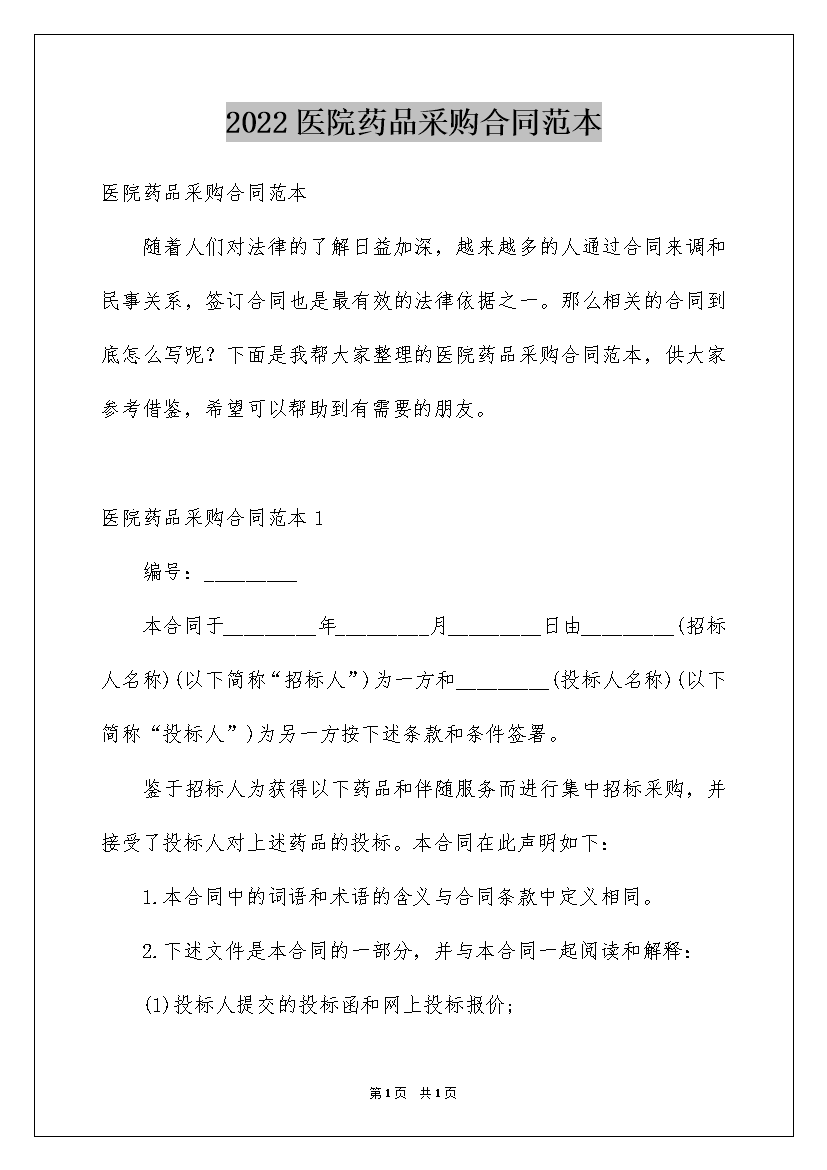 2022医院药品采购合同范本

医院药品采购合同范本

随着人们对法律的了解日益加深，越来越多的人通过合同来调和民事关系，签订合同也是最有效的法律依据之一。那么相关的合同到底怎么写呢？下面是我帮大家整理的医院药品采购合同范本，供大家参考借鉴，希望可以帮助到有需要的朋友。

医院药品采购合同范本1

编号：_________

本合同于_________年_________月_________日由_________(招标人名称)(以下简称“招标人”)为一方和_________(投标人名称)(以下简称“投标人”)为另一方按下述条款和条件签署。

鉴于招标人为获得以下药品和伴随服务而进行集中招标采购，并接受了投标人对上述药品的投标。本合同在此声明如下：

1.本合同中的词语和术语的含义与合同条款中定义相同。

2.下述文件是本合同的一部分，并与本合同一起阅读和解释：

(1)投标人提交的投标函和网上投标报价;

第1页 共1页